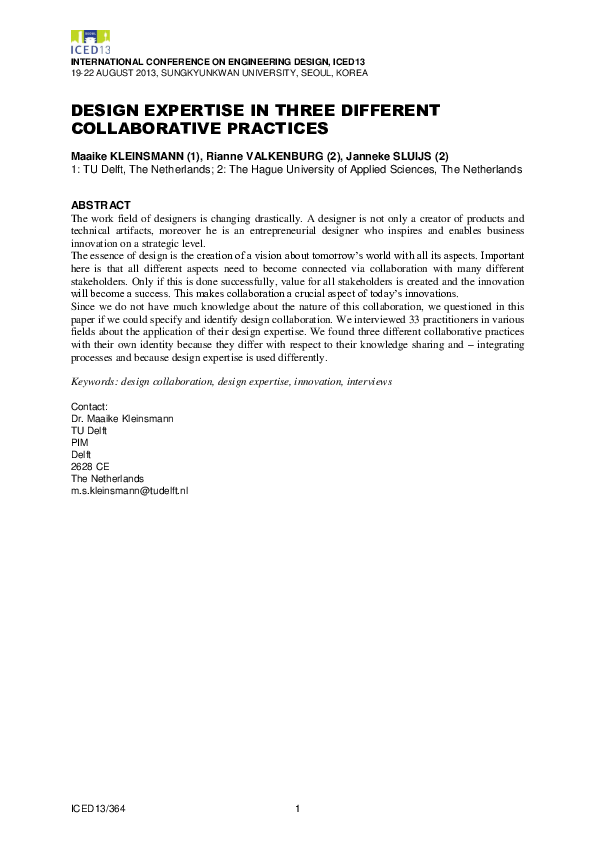 ICED13

INTERNATIONAL CONFERENCE ON ENGINEERING DESIGN, ICED13
19-22 AUGUST 2013, SUNGKYUNKWAN UNIVERSITY, SEOUL, KOREA

DESIGN EXPERTISE IN THREE DIFFERENT COLLABORATIVE PRACTICES

Maaike KLEINSMANN (1), Rianne VALKENBURG (2), Janneke SLUIJS (2)
1: TU Delft, The Netherlands; 2: The Hague University of Applied Sciences, The Netherlands

ABSTRACT
The work field of designers is changing drastically. A designer is not only a creator of products and technical artifacts, moreover he is an entrepreneurial designer who inspires and enables business innovation on a strategic level.
The essence of design is the creation of a vision about tomorrow's world with all its aspects. Important here is that all different aspects need to become connected via collaboration with many different stakeholders. Only if this is done successfully, value for all stakeholders is created and the innovation will become a success. This makes collaboration a crucial aspect of today's innovations.
Since we do not have much knowledge about the nature of this collaboration, we questioned in this paper if we could specify and identify design collaboration. We interviewed 33 practitioners in various fields about the application of their design expertise. We found three different collaborative practices with their own identity because they differ with respect to their knowledge sharing and – integrating processes and because design expertise is used differently.

Keywords: design collaboration, design expertise, innovation, interviews

Contact:
Dr. Maaike Kleinsmann
TU Delft
PIM
Delft
2628 CE
The Netherlands
m.s.kleinsmann@tudelft.nl

ICED13/364 1